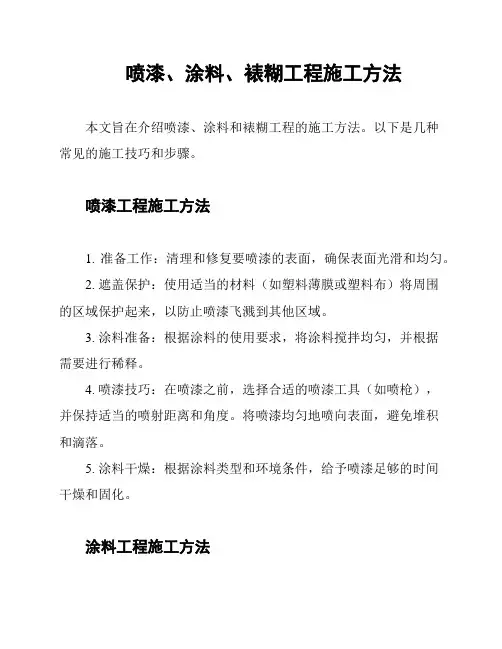 喷漆、涂料、裱糊工程施工方法

本文旨在介绍喷漆、涂料和裱糊工程的施工方法。以下是几种常见的施工技巧和步骤。

喷漆工程施工方法

1. 准备工作：清理和修复要喷漆的表面，确保表面光滑和均匀。

2. 遮盖保护：使用适当的材料（如塑料薄膜或塑料布）将周围的区域保护起来，以防止喷漆飞溅到其他区域。

3. 涂料准备：根据涂料的使用要求，将涂料搅拌均匀，并根据需要进行稀释。

4. 喷漆技巧：在喷漆之前，选择合适的喷漆工具（如喷枪），并保持适当的喷射距离和角度。将喷漆均匀地喷向表面，避免堆积和滴落。

5. 涂料干燥：根据涂料类型和环境条件，给予喷漆足够的时间干燥和固化。

涂料工程施工方法